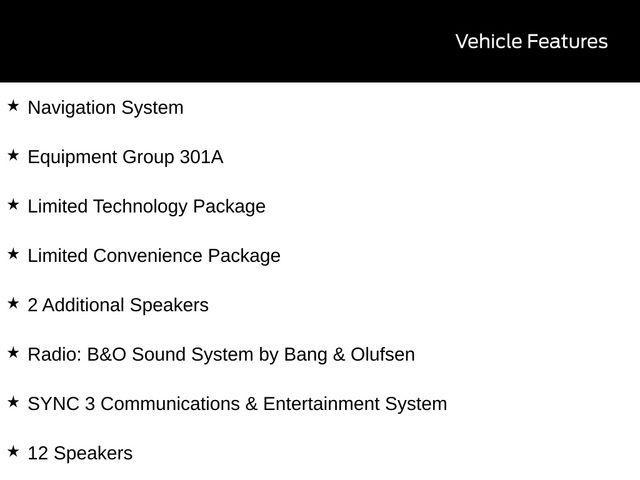 Vehicle Features

★ Navigation System

★ Equipment Group 301A

★ Limited Technology Package

★ Limited Convenience Package

★ 2 Additional Speakers

★ Radio: B&O Sound System by Bang & Olufsen

★ SYNC 3 Communications & Entertainment System

★ 12 Speakers